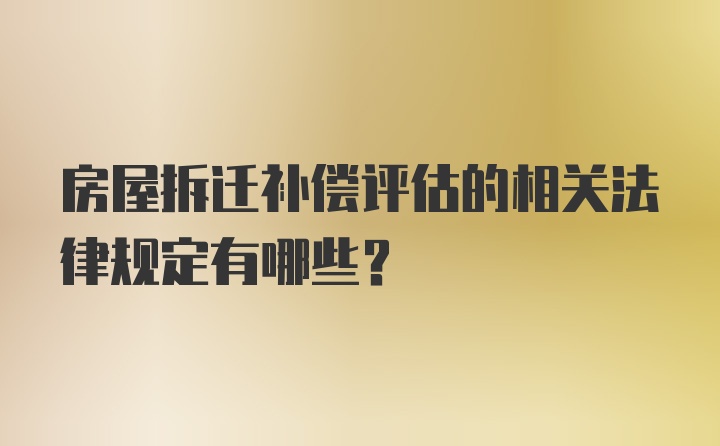 房屋拆迁补偿评估的相关法律规定有哪些？